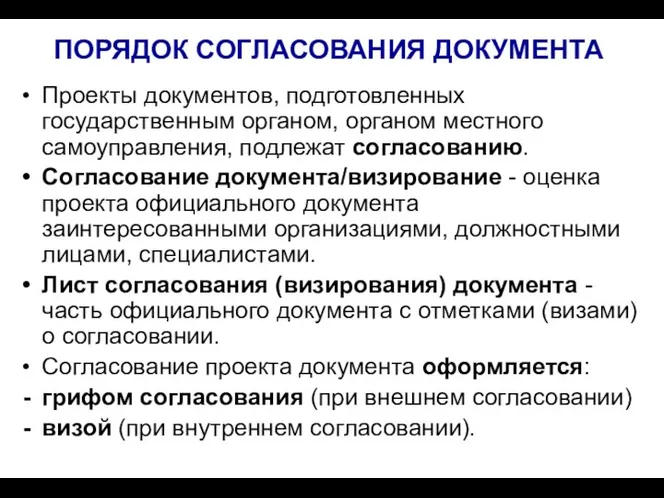 ПОРЯДОК СОГЛАСОВАНИЯ ДОКУМЕНТА

• Проекты документов, подготовленных государственным органом, органом местного самоуправления, подлежат согласованию.

• Согласование документа/визирование - оценка проекта официального документа заинтересованными организациями, должностными лицами, специалистами.

• Лист согласования (визирования) документа - часть официального документа с отметками (визами) о согласовании.

• Согласование проекта документа оформляется:

- грифом согласования (при внешнем согласовании)

- визой (при внутреннем согласовании).